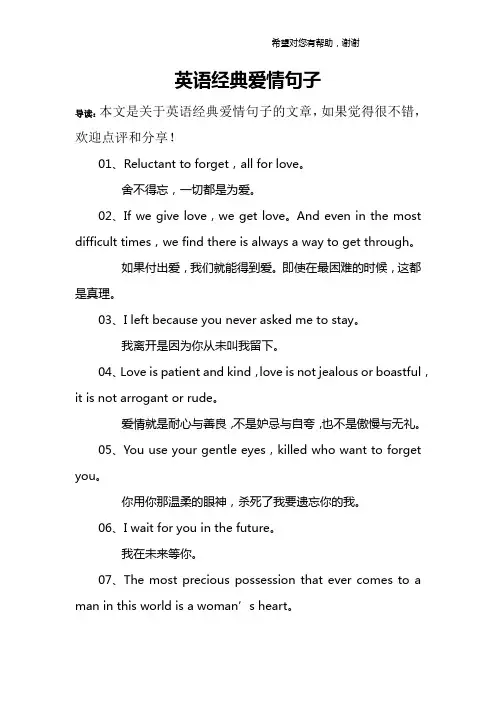 希望对您有帮助，谢谢

英语经典爱情句子

导读：本文是关于英语经典爱情句子的文章，如果觉得很不错，欢迎点评和分享！

01、Reluctant to forget，all for love。

舍不得忘，一切都是为爱。

02、If we give love，we get love。And even in the most difficult times，we find there is always a way to get through。

如果付出爱，我们就能得到爱。即使在最困难的时候，这都是真理。

03、I left because you never asked me to stay。

我离开是因为你从未叫我留下。

04、Love is patient and kind，love is not jealous or boastful，it is not arrogant or rude。

爱情就是耐心与善良，不是妒忌与自夸，也不是傲慢与无礼。

05、You use your gentle eyes，killed who want to forget you。

你用你那温柔的眼神，杀死了我要遗忘你的我。

06、I wait for you in the future。

我在未来等你。

07、The most precious possession that ever comes to a man in this world is a woman’s heart。